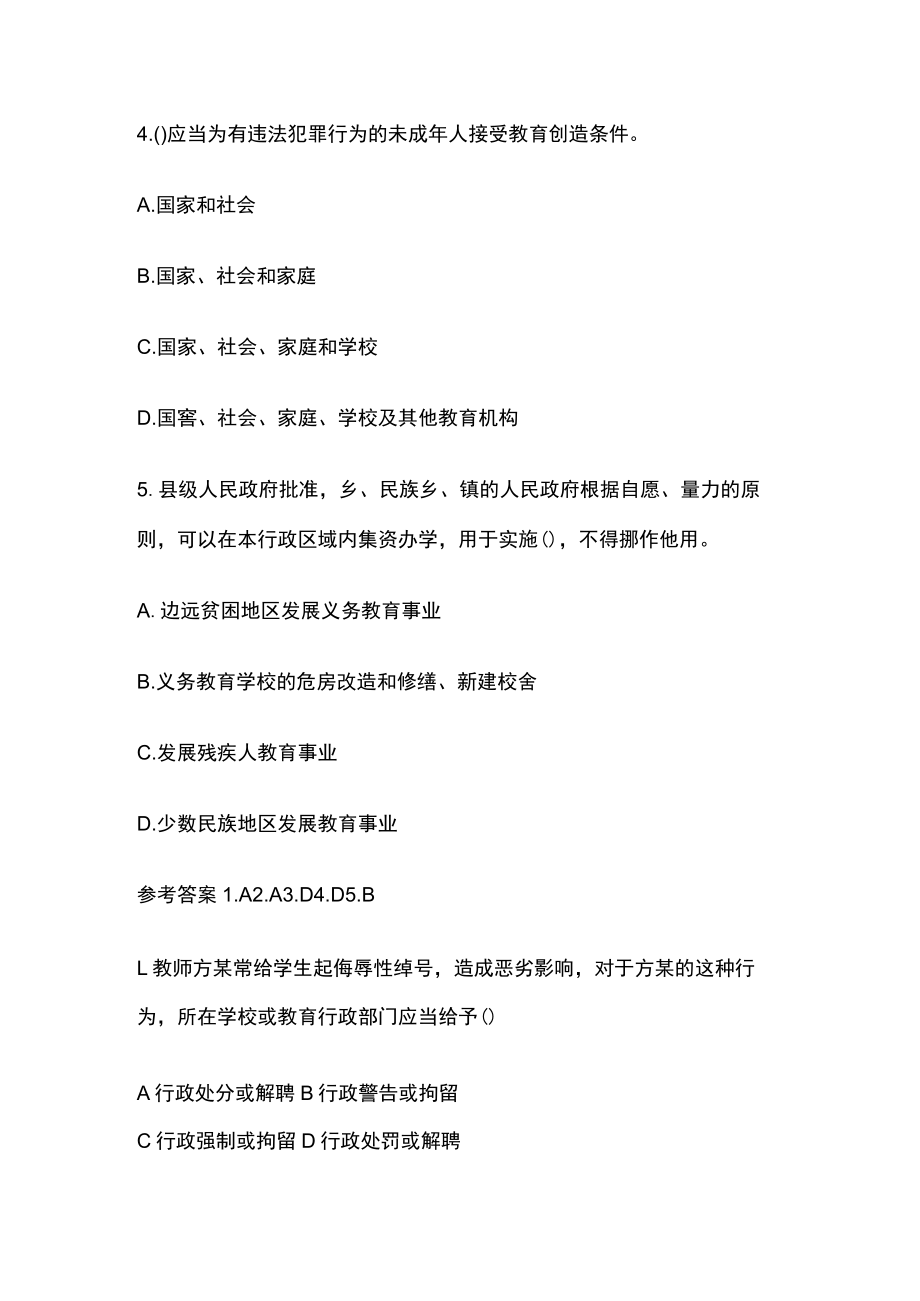 4.()应当为有违法犯罪行为的未成年人接受教育创造条件。

A.国家和社会

B.国家、社会和家庭

C.国家、社会、家庭和学校

D.国窖、社会、家庭、学校及其他教育机构

5. 县级人民政府批准，乡、民族乡、镇的人民政府根据自愿、量力的原则，可以在本行政区域内集资办学，用于实施()，不得挪作他用。

A. 边远贫困地区发展义务教育事业

B.义务教育学校的危房改造和修缮、新建校舍

C.发展残疾人教育事业

D.少数民族地区发展教育事业

参考答案 1.A2.A3.D4.D5.B

L 教师方某常给学生起侮辱性绰号，造成恶劣影响，对于方某的这种行为，所在学校或教育行政部门应当给予()

A 行政处分或解聘 B 行政警告或拘留

C 行政强制或拘留 D 行政处罚或解聘